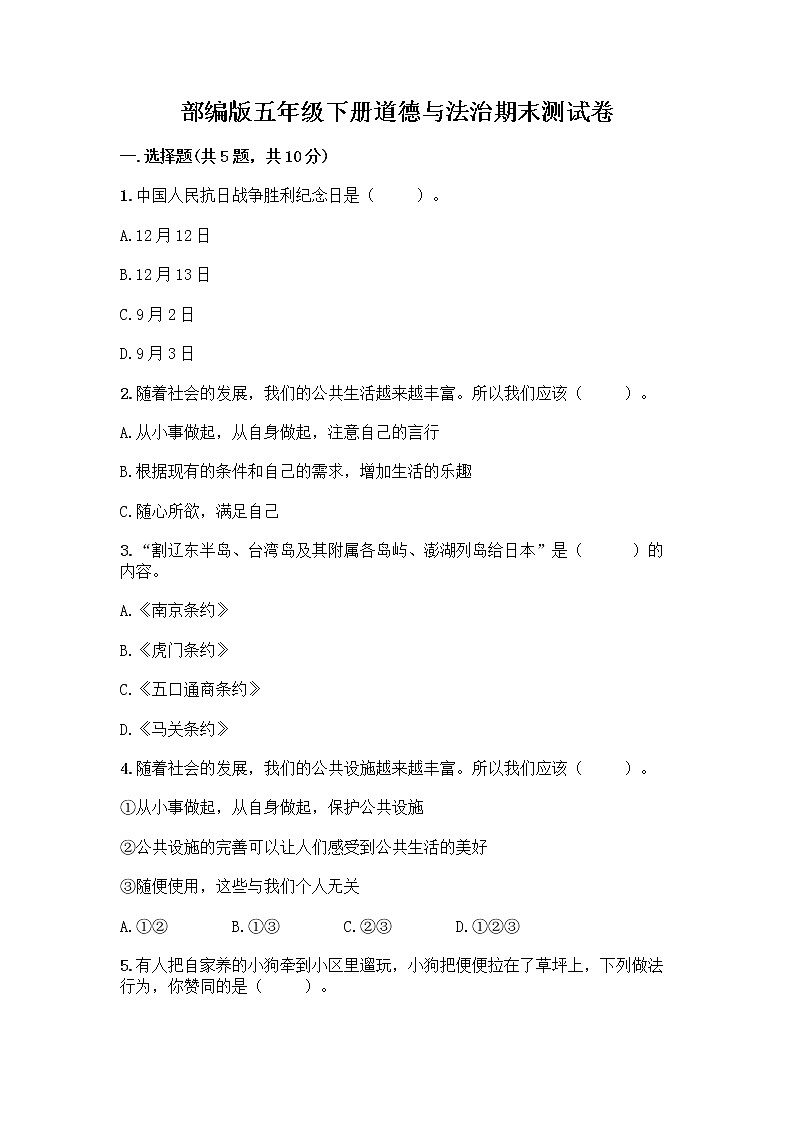 部编版五年级下册道德与法治期末测试卷

一.选择题(共5题，共10分)

1.中国人民抗日战争胜利纪念日是（　　）。

A.12月12日

B.12月13日

C.9月2日

D.9月3日

2.随着社会的发展，我们的公共生活越来越丰富。所以我们应该（　　）。

A.从小事做起，从自身做起，注意自己的言行

B.根据现有的条件和自己的需求，增加生活的乐趣

C.随心所欲，满足自己

3.“割辽东半岛、台湾岛及其附属各岛屿、澎湖列岛给日本”是（　　）的内容。

A.《南京条约》

B.《虎门条约》

C.《五口通商条约》

D.《马关条约》

4.随着社会的发展，我们的公共设施越来越丰富。所以我们应该（　　）。

①从小事做起，从自身做起，保护公共设施

②公共设施的完善可以让人们感受到公共生活的美好

③随便使用，这些与我们个人无关

A.①②　　B.①③　　C.②③　　D.①②③

5.有人把自家养的小狗牵到小区里遛玩，小狗把便便拉在了草坪上，下列做法行为，你赞同的是（　　）。